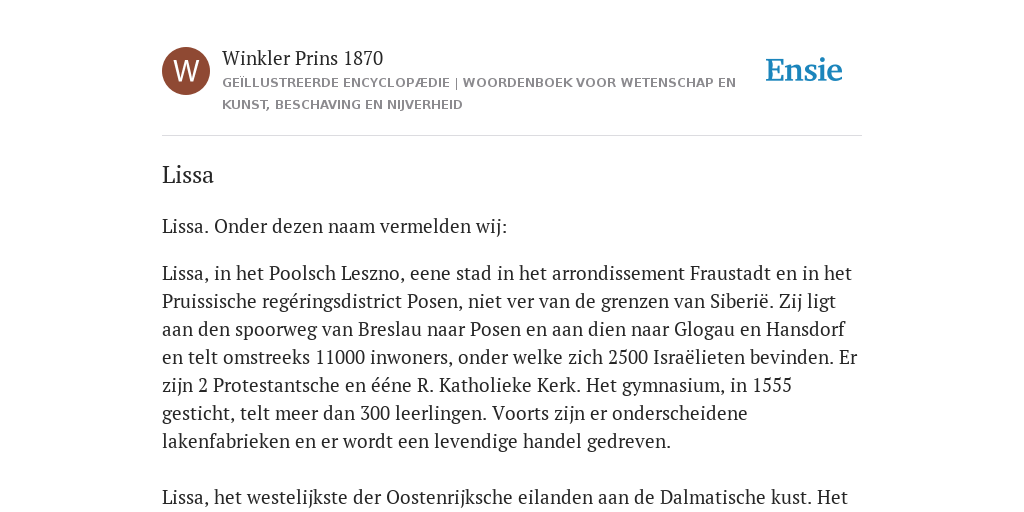 W

Winkler Prins 1870

GEÏLLUSTREERDE ENCYCLOPÆDIE | WOORDENBOEK VOOR WETENSCHAP EN KUNST, BESCHAVING EN NIJVERHEID

Ensie

Lissa

Lissa. Onder dezen naam vermelden wij:

Lissa, in het Poolsch Leszno, eene stad in het arrondissement Fraustadt en in het Pruissische regéringsdistrict Posen, niet ver van de grenzen van Siberië. Zij ligt aan den spoorweg van Breslau naar Posen en aan dien naar Glogau en Hansdorf en telt omstreeks 11000 inwoners, onder welke zich 2500 Israëlieten bevinden. Er zijn 2 Protestantsche en ééne R. Katholieke Kerk. Het gymnasium, in 1555 gesticht, telt meer dan 300 leerlingen. Voorts zijn er onderscheidene lakenfabrieken en er wordt een levendige handel gedreven.

Lissa, het westelijkste der Oostenrijksche eilanden aan de Dalmatische kust. Het